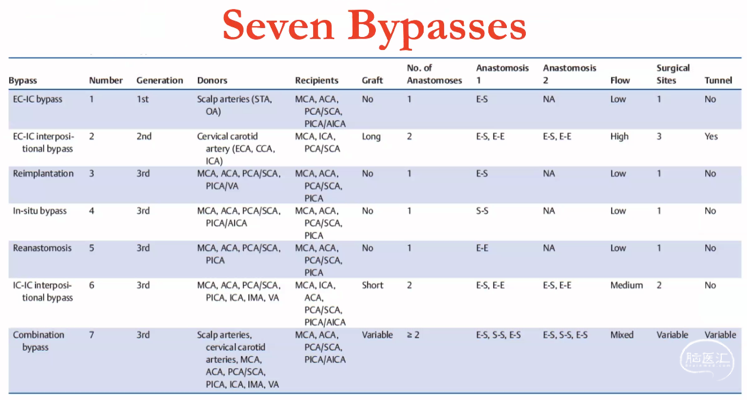 Seven Bypasses

| Bypass | Number | Generation | Donors | Recipients | Graft | No. of Anastomoses | Anastomosis 1 | Anastomosis 2 | Flow | Surgical Sites | Tunnel |
|---|---|---|---|---|---|---|---|---|---|---|---|
| EC-IC bypass | 1 | 1st | Scalp arteries (STA, OA) | MCA, ACA, PCA/SCA, PICA/AICA | No | 1 | E-S | NA | Low | 1 | No |
| EC-IC interpositional bypass | 2 | 2nd | Cervical carotid artery (ECA, CCA, ICA) | MCA, ICA, PCA/SCA | Long | 2 | E-S, E-E | E-S, E-E | High | 3 | Yes |
| Reimplantation | 3 | 3rd | MCA, ACA, PCA/SCA, PICA/VA | MCA, ACA, PCA/SCA, PICA | No | 1 | E-S | NA | Low | 1 | No |
| In-situ bypass | 4 | 3rd | MCA, ACA, PCA/SCA, PICA/AICA | MCA, ACA, PCA/SCA, PICA | No | 1 | S-S | NA | Low | 1 | No |
| Reanastomosis | 5 | 3rd | MCA, ACA, PCA/SCA, PICA | MCA, ACA, PCA/SCA, PICA | No | 1 | E-E | NA | Low | 1 | No |
| IC-IC interpositional bypass | 6 | 3rd | MCA, ACA, PCA/SCA, PICA, ICA, IMA, VA | MCA, ICA, ACA, PCA/SCA, PICA/AICA | Short | 2 | E-S, E-E | E-S, E-E | Medium | 2 | No |
| Combination bypass | 7 | 3rd | Scalp arteries, cervical carotid arteries, MCA, ACA, PCA/SCA, PICA, ICA, IMA, VA | MCA, ACA, PCA/SCA, PICA/AICA | Variable | ≥ 2 | E-S, S-S, E-S | E-S, S-S, E-S | Mixed | Variable | Variable |

脑医汇